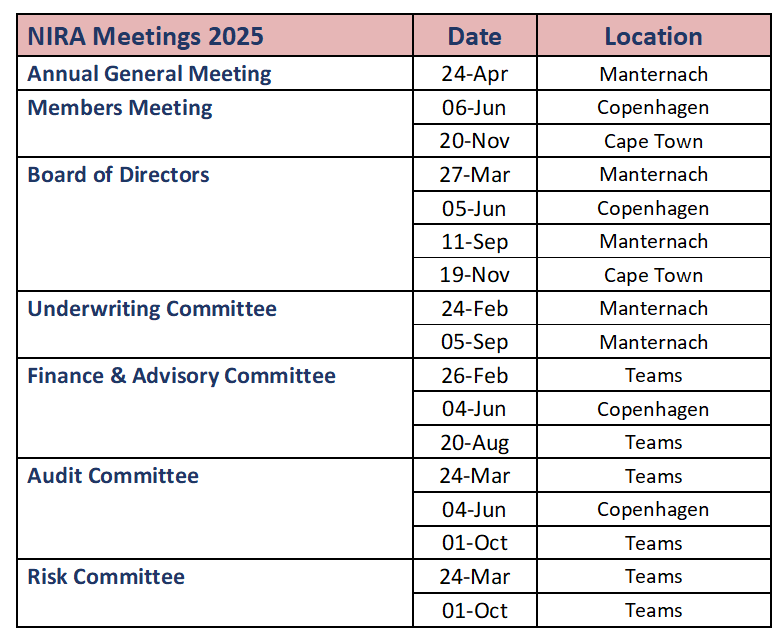 | NIRA Meetings 2025 | Date | Location |
|---|---|---|
| Annual General Meeting | 24-Apr | Manternach |
| Members Meeting | 06-Jun | Copenhagen |
| | 20-Nov | Cape Town |
| Board of Directors | 27-Mar | Manternach |
| | 05-Jun | Copenhagen |
| | 11-Sep | Manternach |
| | 19-Nov | Cape Town |
| Underwriting Committee | 24-Feb | Manternach |
| | 05-Sep | Manternach |
| Finance & Advisory Committee | 26-Feb | Teams |
| | 04-Jun | Copenhagen |
| | 20-Aug | Teams |
| Audit Committee | 24-Mar | Teams |
| | 04-Jun | Copenhagen |
| | 01-Oct | Teams |
| Risk Committee | 24-Mar | Teams |
| | 01-Oct | Teams |